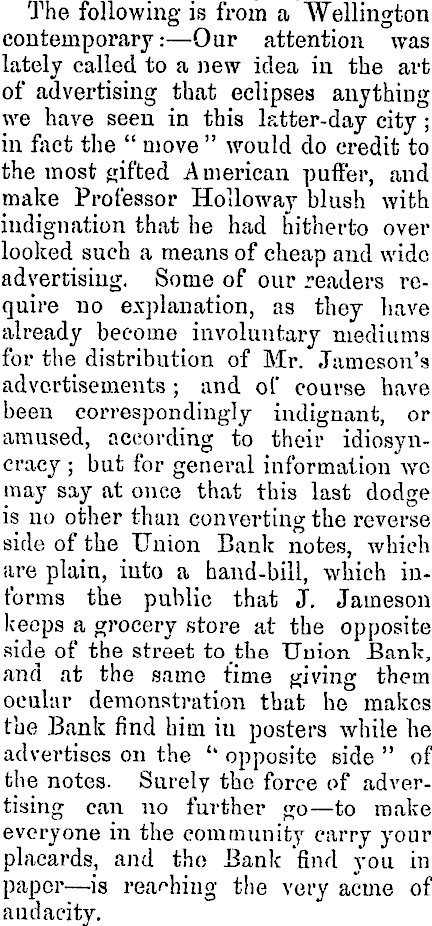 The following is from a Wellington contemporary:—Our attention was lately called to a new idea in the art of advertising that eclipses anything we have seen in this latter-day city; in fact the "move" would do credit to the most gifted American puffer, and make Professor Holloway blush with indignation that he had hitherto over looked such a means of cheap and wide advertising. Some of our readers require no explanation, as they have already become involuntary mediums for the distribution of Mr. Jameson's advertisements; and of course have been correspondingly indignant, or amused, according to their idiosyncracy; but for general information we may say at once that this last dodge is no other than converting the reverse side of the Union Bank notes, which are plain, into a hand-bill, which informs the public that J. Jameson keeps a grocery store at the opposite side of the street to the Union Bank, and at the same time giving them ocular demonstration that he makes the Bank find him in posters while he advertises on the "opposite side" of the notes. Surely the force of advertising can no further go—to make everyone in the community carry your placards, and the Bank find you in paper—is reaching the very acme of audacity.